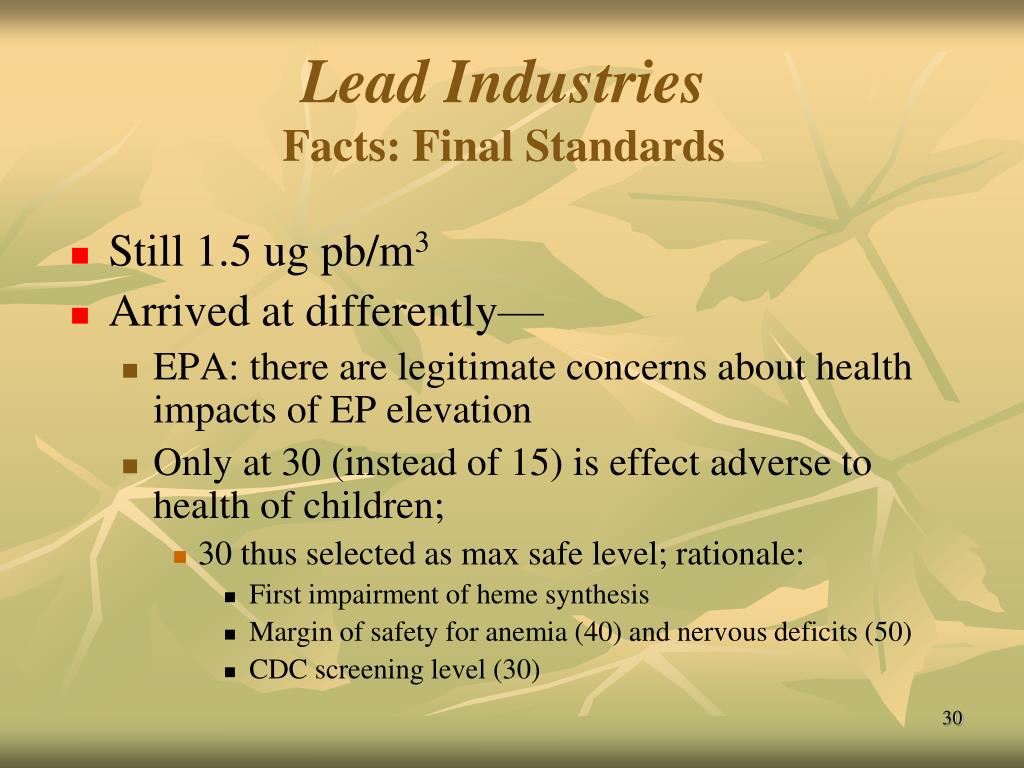 Lead Industries
Facts: Final Standards

Still 1.5 ug pb/m$^3$
Arrived at differently—
EPA: there are legitimate concerns about health impacts of EP elevation
Only at 30 (instead of 15) is effect adverse to health of children;
30 thus selected as max safe level; rationale:
First impairment of heme synthesis
Margin of safety for anemia (40) and nervous deficits (50)
CDC screening level (30)

30